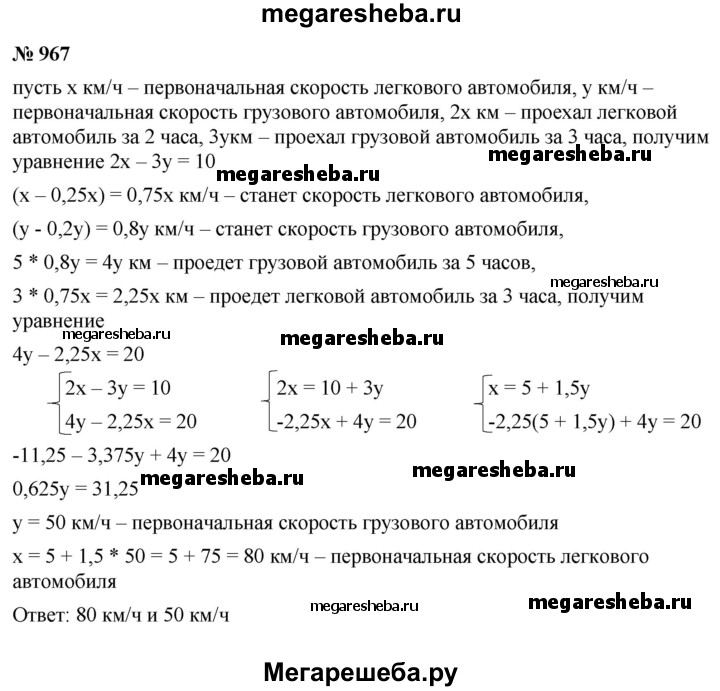 megaresheba.ru

№ 967

пусть x км/ч – первоначальная скорость легкового автомобиля, y км/ч – первоначальная скорость грузового автомобиля, 2x км – проехал легковой автомобиль за 2 часа, 3yкм – проехал грузовой автомобиль за 3 часа, получим уравнение $2x - 3y = 10$

$(x - 0,25x) = 0,75x$ км/ч – станет скорость легкового автомобиля,

$(y - 0,2y) = 0,8y$ км/ч – станет скорость грузового автомобиля,

$5 * 0,8y = 4y$ км – проедет грузовой автомобиль за 5 часов,

$3 * 0,75x = 2,25x$ км – проедет легковой автомобиль за 3 часа, получим уравнение

$4y - 2,25x = 20$

$\begin{cases} 2x - 3y = 10 \\ 4y - 2,25x = 20 \end{cases}$ $\begin{cases} 2x = 10 + 3y \\ -2,25x + 4y = 20 \end{cases}$ $\begin{cases} x = 5 + 1,5y \\ -2,25(5 + 1,5y) + 4y = 20 \end{cases}$

$-11,25 - 3,375y + 4y = 20$

$0,625y = 31,25$

$y = 50$ км/ч – первоначальная скорость грузового автомобиля

$x = 5 + 1,5 * 50 = 5 + 75 = 80$ км/ч – первоначальная скорость легкового автомобиля

Ответ: 80 км/ч и 50 км/ч

Мегарешеба.ру

megaresheba.ru